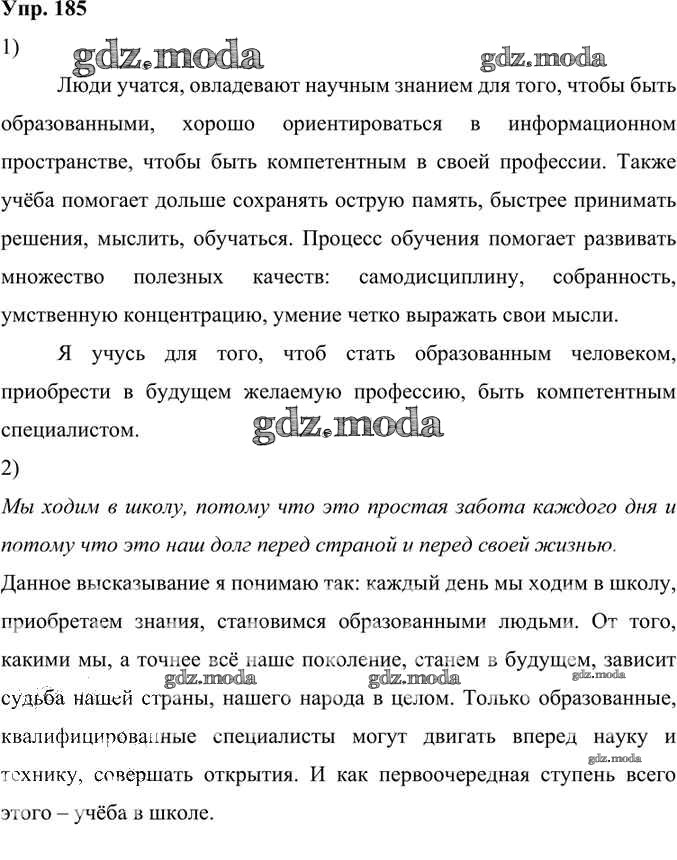 Упр. 185

1)

gdz.moda gdz.moda

Люди учатся, овладевают научным знанием для того, чтобы быть образованными, хорошо ориентироваться в информационном пространстве, чтобы быть компетентным в своей профессии. Также учёба помогает дольше сохранять острую память, быстрее принимать решения, мыслить, обучаться. Процесс обучения помогает развивать множество полезных качеств: самодисциплину, собранность, умственную концентрацию, умение четко выражать свои мысли.

Я учусь для того, чтоб стать образованным человеком, приобрести в будущем желаемую профессию, быть компетентным специалистом.

gdz.moda

2)

Мы ходим в школу, потому что это простая забота каждого дня и потому что это наш долг перед страной и перед своей жизнью.

Данное высказывание я понимаю так: каждый день мы ходим в школу, приобретаем знания, становимся образованными людьми. От того, какими мы, а точнее всё наше поколение, станем в будущем, зависит судьба нашей страны, нашего народа в целом. Только образованные, квалифицированные специалисты могут двигать вперед науку и технику, совершать открытия. И как первоочередная ступень всего этого – учёба в школе.

gdz.moda gdz.moda gdz.moda gdz.moda